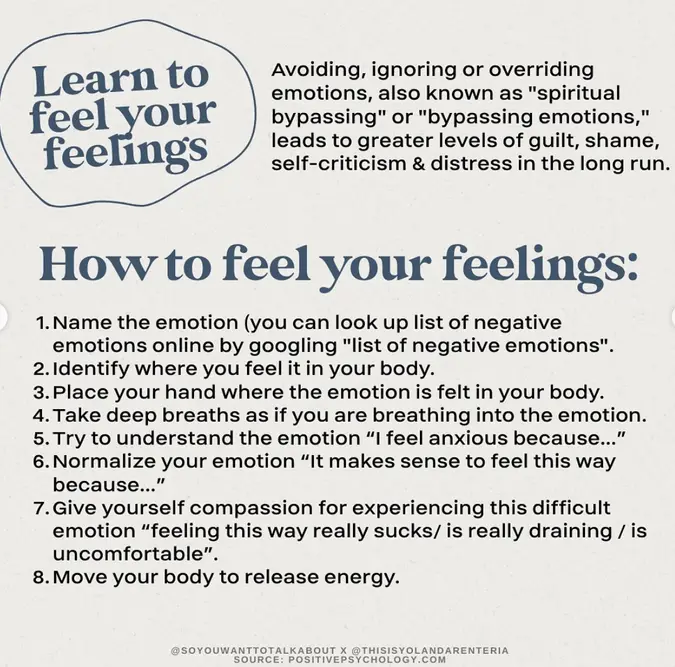 Learn to feel your feelings

Avoiding, ignoring or overriding emotions, also known as "spiritual bypassing" or "bypassing emotions," leads to greater levels of guilt, shame, self-criticism & distress in the long run.

How to feel your feelings:

1. Name the emotion (you can look up list of negative emotions online by googling "list of negative emotions".
2. Identify where you feel it in your body.
3. Place your hand where the emotion is felt in your body.
4. Take deep breaths as if you are breathing into the emotion.
5. Try to understand the emotion “I feel anxious because...”
6. Normalize your emotion “It makes sense to feel this way because...”
7. Give yourself compassion for experiencing this difficult emotion “feeling this way really sucks/ is really draining / is uncomfortable”.
8. Move your body to release energy.

@SOYOUWANTTOTALKABOUT X @THISISYOLANDARENTERIA
SOURCE: POSITIVEPSYCHOLOGY.COM